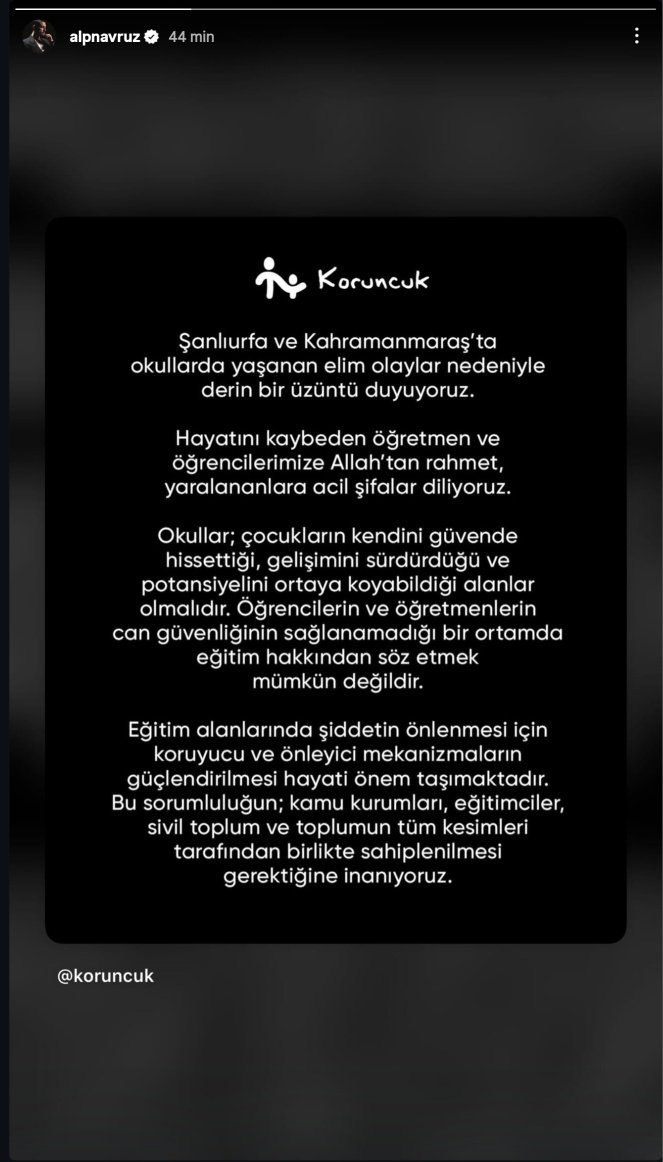 alpnavruz 44 min

Koruncuk

Şanlıurfa ve Kahramanmaraş'ta okullarda yaşanan elim olaylar nedeniyle derin bir üzüntü duyuyoruz.

Hayatını kaybeden öğretmen ve öğrencilerimize Allah'tan rahmet, yaralananlara acil şifalar diliyoruz.

Okullar; çocukların kendini güvende hissettiği, gelişimini sürdürdüğü ve potansiyelini ortaya koyabildiği alanlar olmalıdır. Öğrencilerin ve öğretmenlerin can güvenliğinin sağlanamadığı bir ortamda eğitim hakkından söz etmek mümkün değildir.

Eğitim alanlarında şiddetin önlenmesi için koruyucu ve önleyici mekanizmaların güçlendirilmesi hayati önem taşımaktadır. Bu sorumluluğun; kamu kurumları, eğitimciler, sivil toplum ve toplumun tüm kesimleri tarafından birlikte sahiplenilmesi gerektiğine inanıyoruz.

@koruncuk